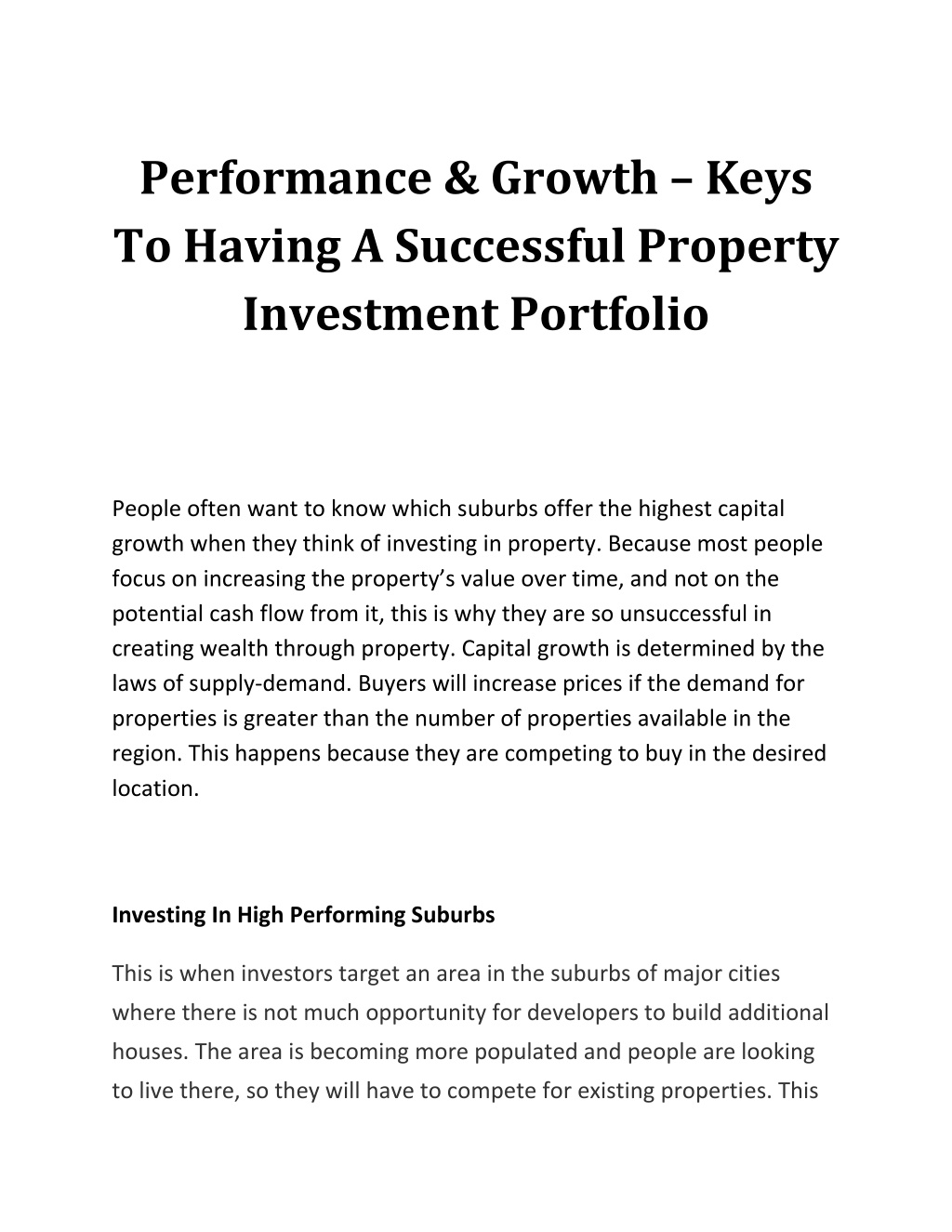 Performance & Growth – Keys To Having A Successful Property Investment Portfolio

People often want to know which suburbs offer the highest capital growth when they think of investing in property. Because most people focus on increasing the property's value over time, and not on the potential cash flow from it, this is why they are so unsuccessful in creating wealth through property. Capital growth is determined by the laws of supply-demand. Buyers will increase prices if the demand for properties is greater than the number of properties available in the region. This happens because they are competing to buy in the desired location.

Investing In High Performing Suburbs

This is when investors target an area in the suburbs of major cities where there is not much opportunity for developers to build additional houses. The area is becoming more populated and people are looking to live there, so they will have to compete for existing properties. This